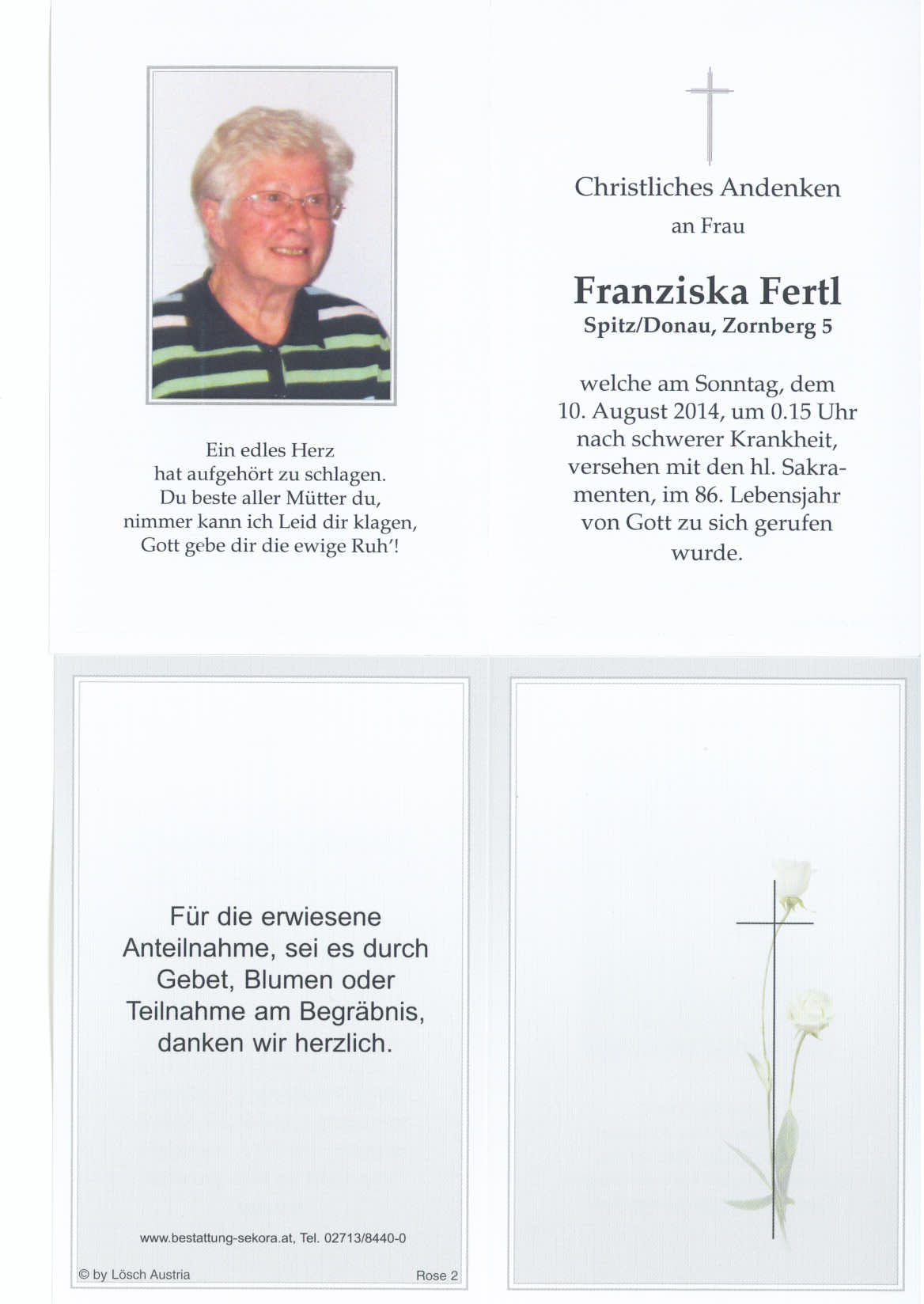 Ein edles Herz
hat aufgehört zu schlagen.
Du beste aller Mütter du,
nimmer kann ich Leid dir klagen,
Gott gebe dir die ewige Ruh'!

Christliches Andenken

an Frau

Franziska Fertl
Spitz/Donau, Zornberg 5

welche am Sonntag, dem 10. August 2014, um 0.15 Uhr nach schwerer Krankheit, versehen mit den hl. Sakramenten, im 86. Lebensjahr von Gott zu sich gerufen wurde.

Für die erwiesene Anteilnahme, sei es durch Gebet, Blumen oder Teilnahme am Begräbnis, danken wir herzlich.

www.bestattung-sekora.at, Tel. 02713/8440-0

© by Lösch Austria

Rose 2